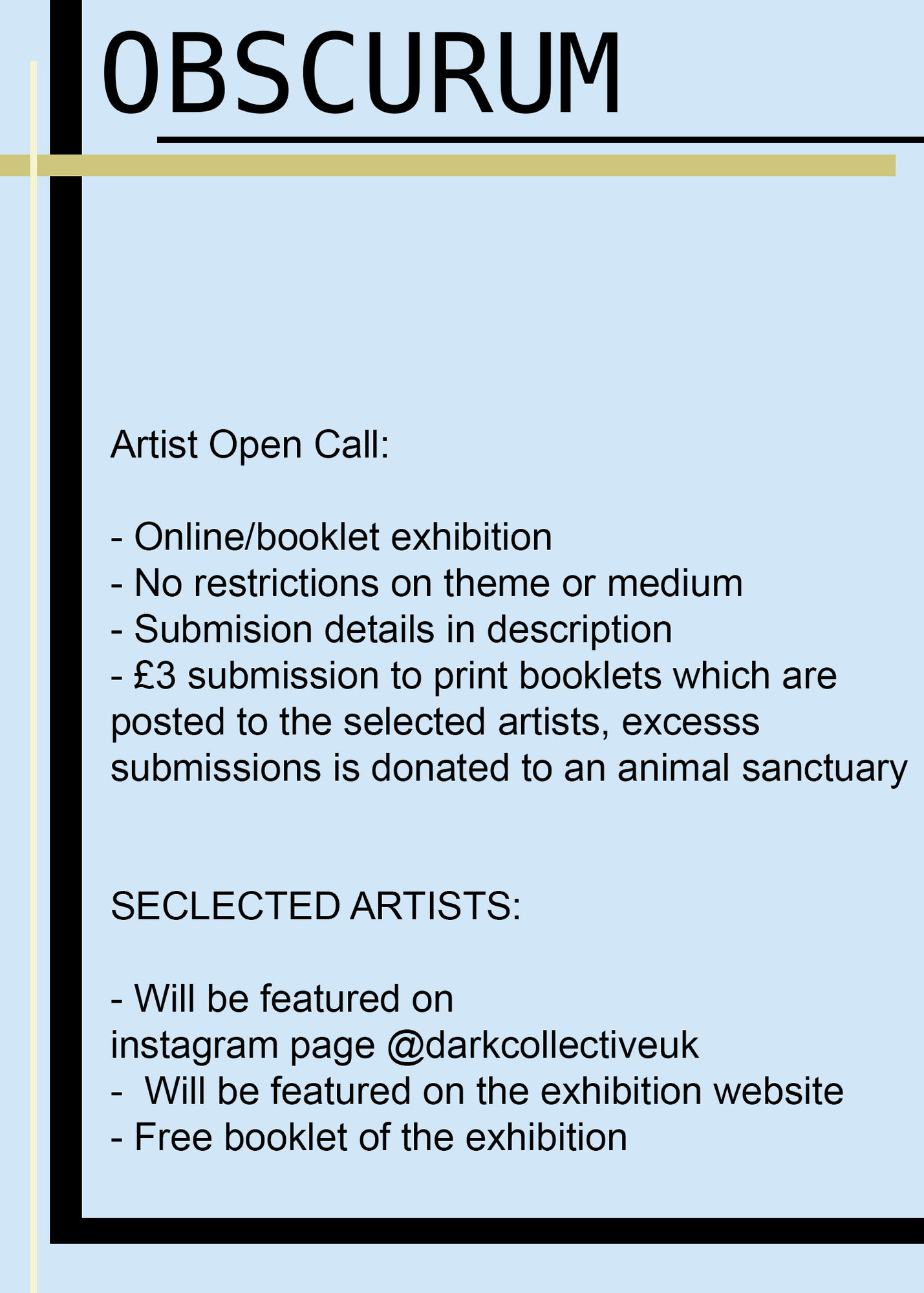 OBSCURUM

Artist Open Call:

- Online/booklet exhibition
- No restrictions on theme or medium
- Submision details in description
- £3 submission to print booklets which are posted to the selected artists, excesss submissions is donated to an animal sanctuary

SECLECTED ARTISTS:

- Will be featured on instagram page @darkcollectiveuk
- Will be featured on the exhibition website
- Free booklet of the exhibition